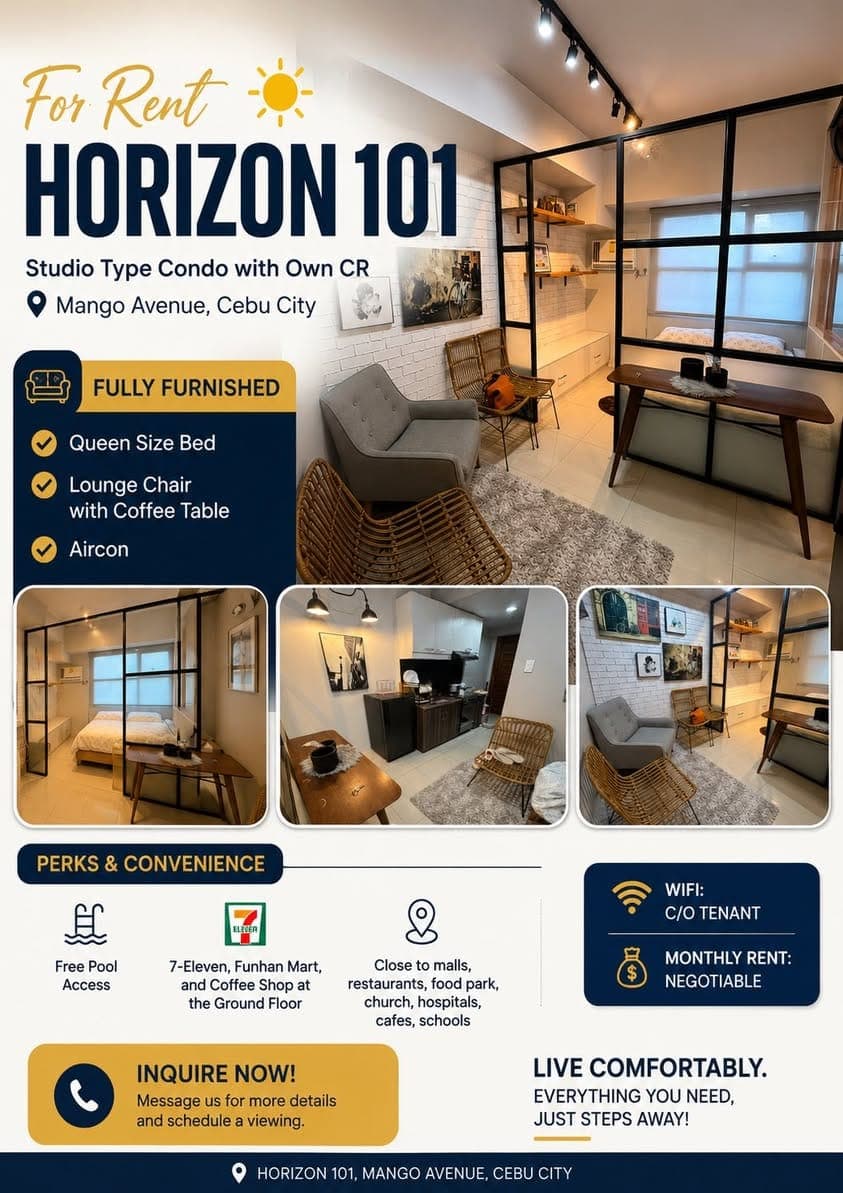 For Rent
HORIZON 101
Studio Type Condo with Own CR
Mango Avenue, Cebu City

FULLY FURNISHED
Queen Size Bed
Lounge Chair with Coffee Table
Aircon

PERKS & CONVENIENCE
Free Pool Access
7 ELEVEN
7-Eleven, Funhan Mart, and Coffee Shop at the Ground Floor
Close to malls, restaurants, food park, church, hospitals, cafes, schools

WIFI:
C/O TENANT
MONTHLY RENT:
NEGOTIABLE

INQUIRE NOW!
Message us for more details and schedule a viewing.

LIVE COMFORTABLY.
EVERYTHING YOU NEED, JUST STEPS AWAY!

HORIZON 101, MANGO AVENUE, CEBU CITY